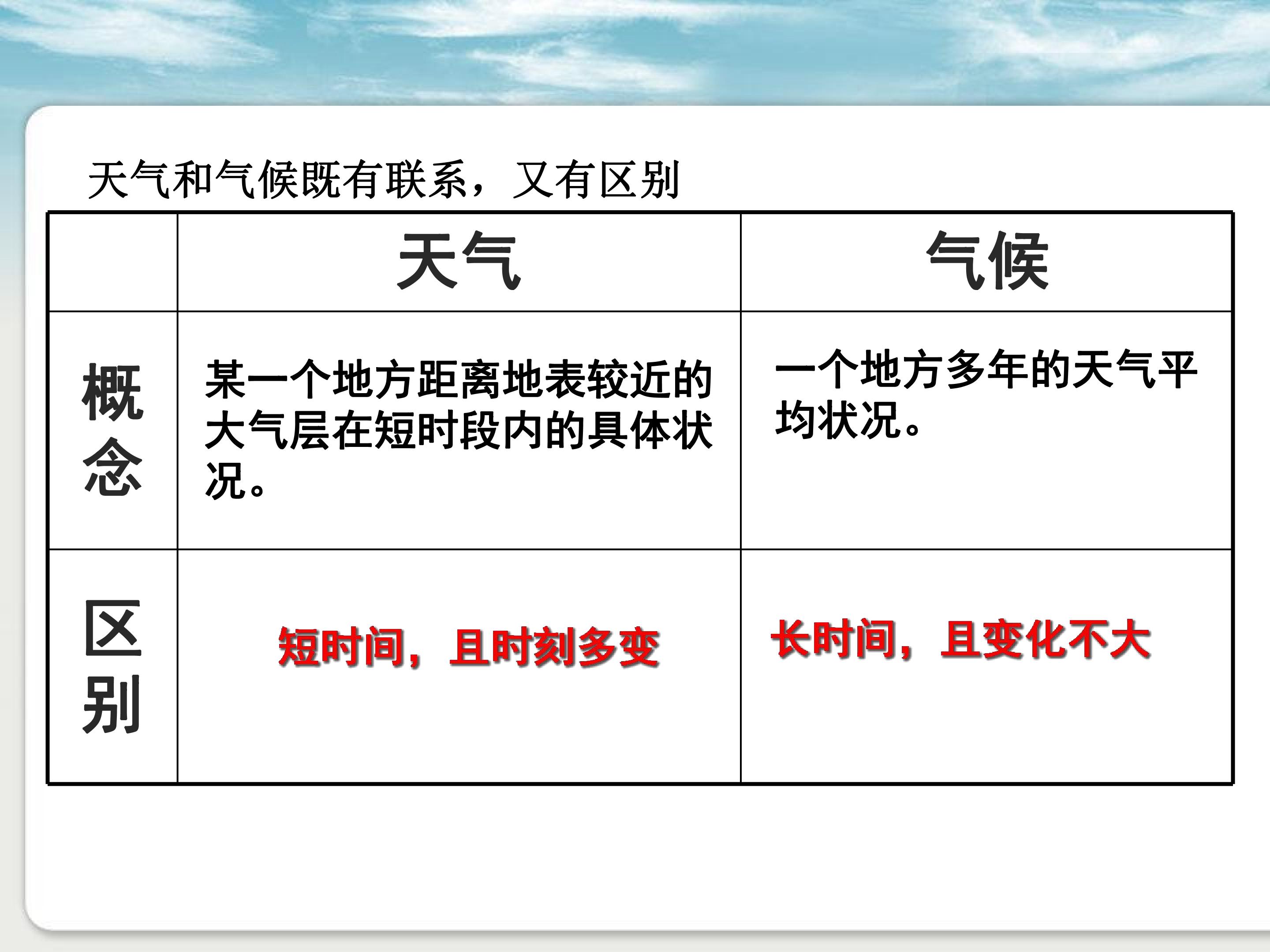 天气和气候既有联系，又有区别

|  | 天气 | 气候 |
|---|---|---|
| 概念 | 某一个地方距离地表较近的大气层在短时段内的具体状况。 | 一个地方多年的天气平均状况。 |
| 区别 | 短时间，且时刻多变 | 长时间，且变化不大 |